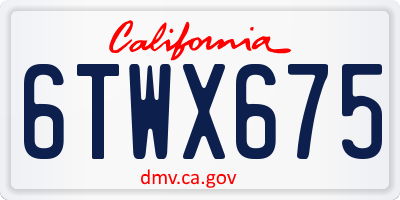 California

6TWX675

dmv.ca.gov